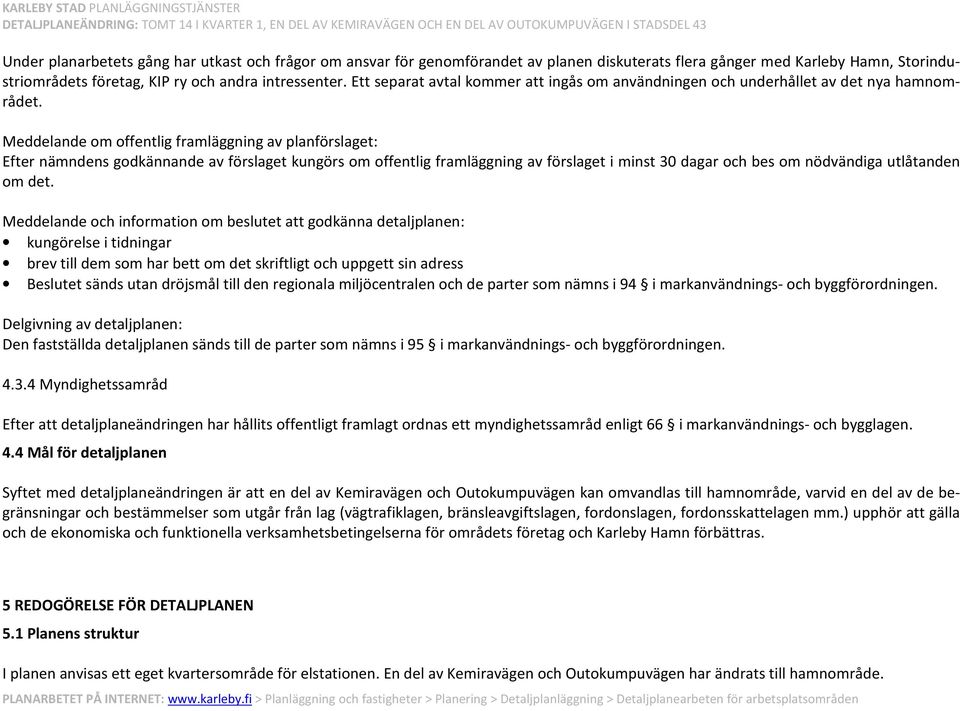 KARLEBY STAD PLANLÄGGNINGSTJÄNSTER
DETALJPLANEÄNDRING: TOMT 14 I KVARTER 1, EN DEL AV KEMIRAVÄGEN OCH EN DEL AV OUTOKUMPUVÄGEN I STADSDEL 43

Under planarbetets gång har utkast och frågor om ansvar för genomförandet av planen diskuterats flera gånger med Karleby Hamn, Storindustriområdets företag, KIP ry och andra intressenter. Ett separat avtal kommer att ingås om användningen och underhållet av det nya hamnområdet.

Meddelande om offentlig framläggning av planförslaget:
Efter nämndens godkännande av förslaget kungörs om offentlig framläggning av förslaget i minst 30 dagar och bes om nödvändiga utlåtanden om det.

Meddelande och information om beslutet att godkänna detaljplanen:
• kungörelse i tidningar
• brev till dem som har bett om det skriftligt och uppgett sin adress
• Beslutet sänds utan dröjsmål till den regionala miljöcentralen och de parter som nämns i 94 § i markanvändnings- och byggförordningen.

Delgivning av detaljplanen:
Den fastställda detaljplanen sänds till de parter som nämns i 95 § i markanvändnings- och byggförordningen.

4.3.4 Myndighetssamråd

Efter att detaljplaneändringen har hållits offentligt framlagt ordnas ett myndighetssamråd enligt 66 § i markanvändnings- och bygglagen.

4.4 Mål för detaljplanen

Syftet med detaljplaneändringen är att en del av Kemiravägen och Outokumpuvägen kan omvandlas till hamnområde, varvid en del av de begränsningar och bestämmelser som utgår från lag (vägtrafiklagen, bränsleavgiftslagen, fordonslagen, fordonsskattelagen mm.) upphör att gälla och de ekonomiska och funktionella verksamhetsbetingelserna för områdets företag och Karleby Hamn förbättras.

5 REDOGÖRELSE FÖR DETALJPLANEN

5.1 Planens struktur

I planen anvisas ett eget kvartersområde för elstationen. En del av Kemiravägen och Outokumpuvägen har ändrats till hamnområde.

PLANARBETET PÅ INTERNET: www.karleby.fi > Planläggning och fastigheter > Planering > Detaljplanläggning > Detaljplanearbeten för arbetsplatsområden